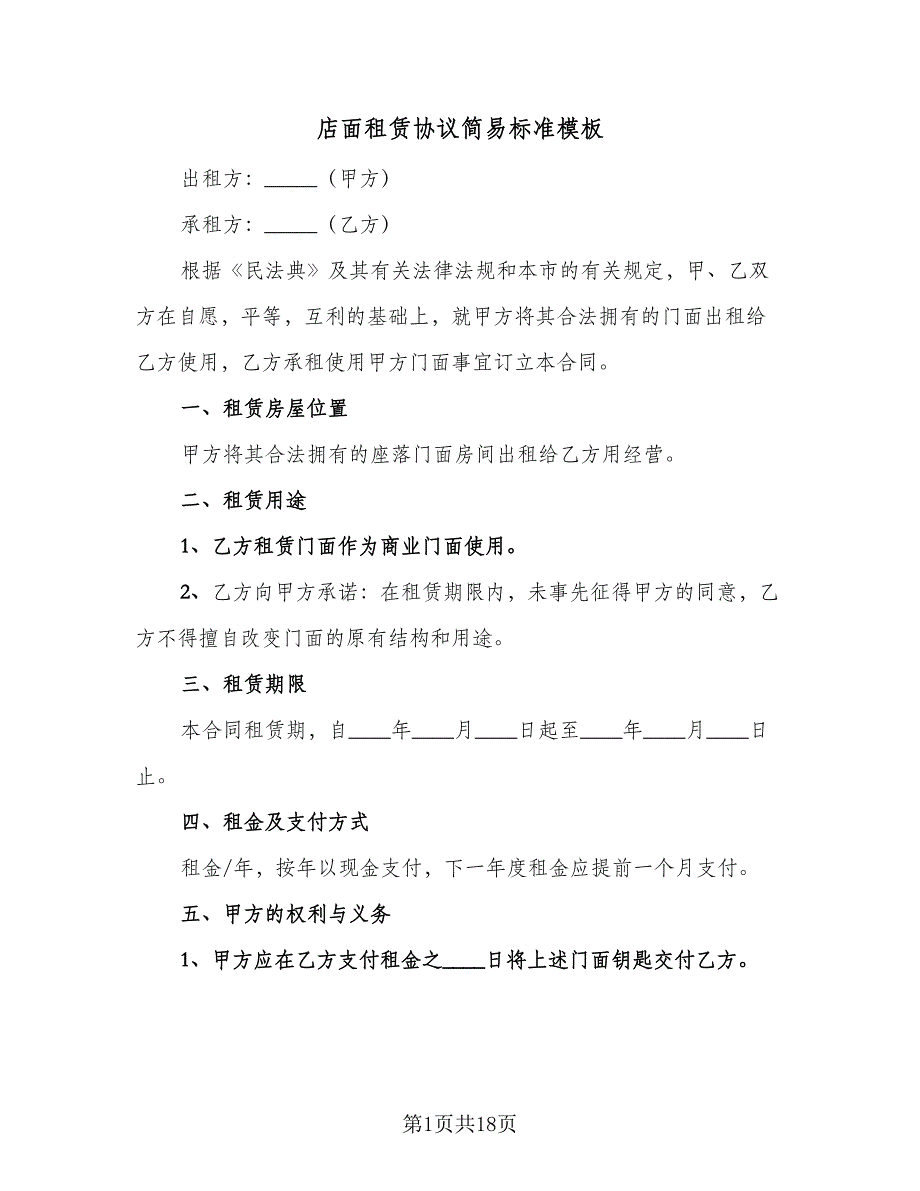 店面租赁协议简易标准模板

出租方：_____（甲方）

承租方：_____（乙方）

根据《民法典》及其有关法律法规和本市的有关规定，甲、乙双方在自愿，平等，互利的基础上，就甲方将其合法拥有的门面出租给乙方使用，乙方承租使用甲方门面事宜订立本合同。

一、租赁房屋位置

甲方将其合法拥有的座落门面房间出租给乙方用经营。

二、租赁用途

1、乙方租赁门面作为商业门面使用。

2、乙方向甲方承诺：在租赁期限内，未事先征得甲方的同意，乙方不得擅自改变门面的原有结构和用途。

三、租赁期限

本合同租赁期，自____年____月____日起至____年____月____日止。

四、租金及支付方式

租金/年，按年以现金支付，下一年度租金应提前一个月支付。

五、甲方的权利与义务

1、甲方应在乙方支付租金之____日将上述门面钥匙交付乙方。

第1页共18页